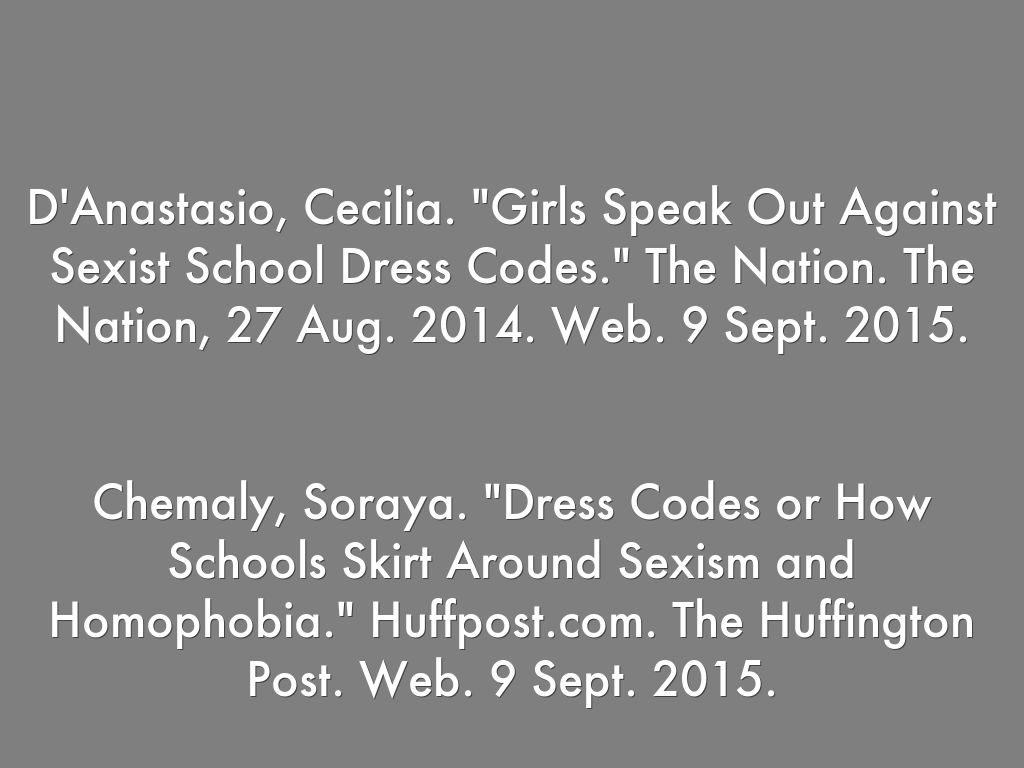 D'Anastasio, Cecilia. "Girls Speak Out Against Sexist School Dress Codes." The Nation. The Nation, 27 Aug. 2014. Web. 9 Sept. 2015.

Chemaly, Soraya. "Dress Codes or How Schools Skirt Around Sexism and Homophobia." Huffpost.com. The Huffington Post. Web. 9 Sept. 2015.